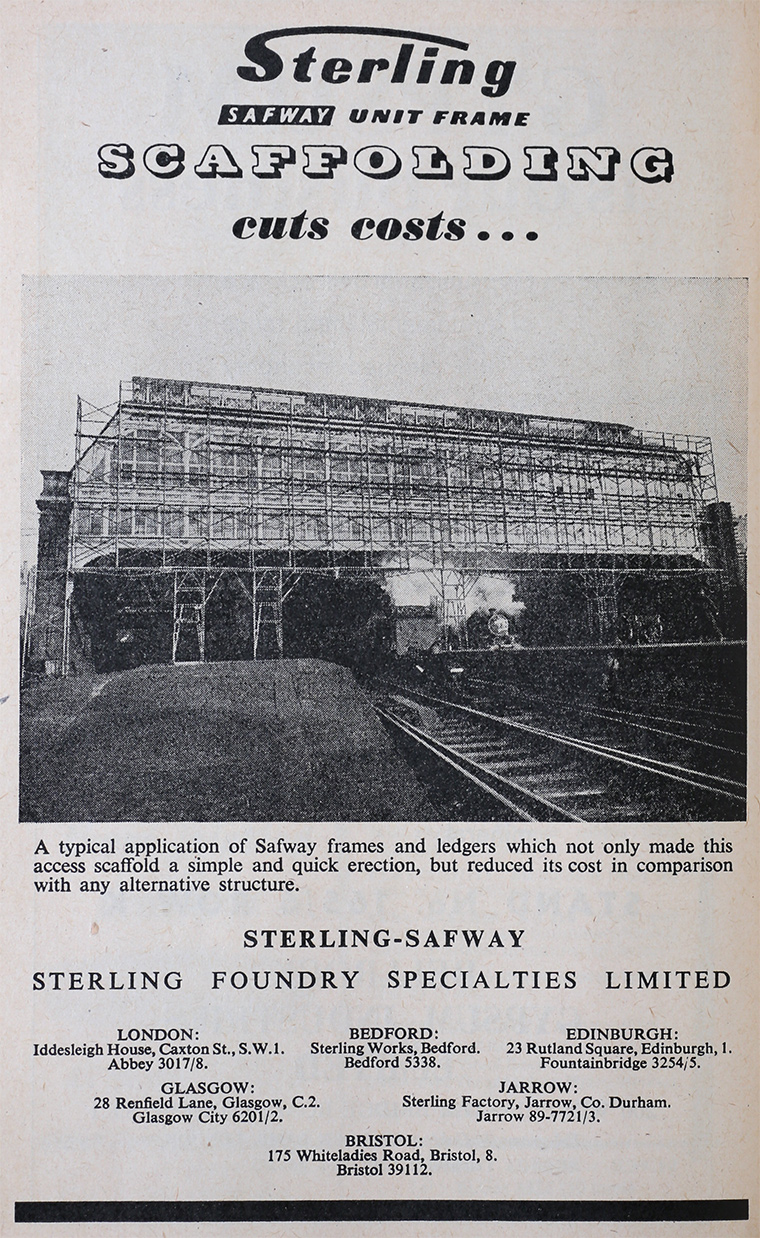 Sterling

SAFWAY UNIT FRAME

SCAFFOLDING

cuts costs...

A typical application of Safway frames and ledgers which not only made this access scaffold a simple and quick erection, but reduced its cost in comparison with any alternative structure.

STERLING-SAFWAY

STERLING FOUNDRY SPECIALTIES LIMITED

LONDON:
Iddesleigh House, Caxton St., S.W.1.
Abbey 3017/8.

BEDFORD:
Sterling Works, Bedford.
Bedford 5338.

EDINBURGH:
23 Rutland Square, Edinburgh, 1.
Fountainbridge 3254/5.

GLASGOW:
28 Renfield Lane, Glasgow, C.2.
Glasgow City 6201/2.

JARROW:
Sterling Factory, Jarrow, Co. Durham.
Jarrow 89-7721/3.

BRISTOL:
175 Whiteladies Road, Bristol, 8.
Bristol 39112.